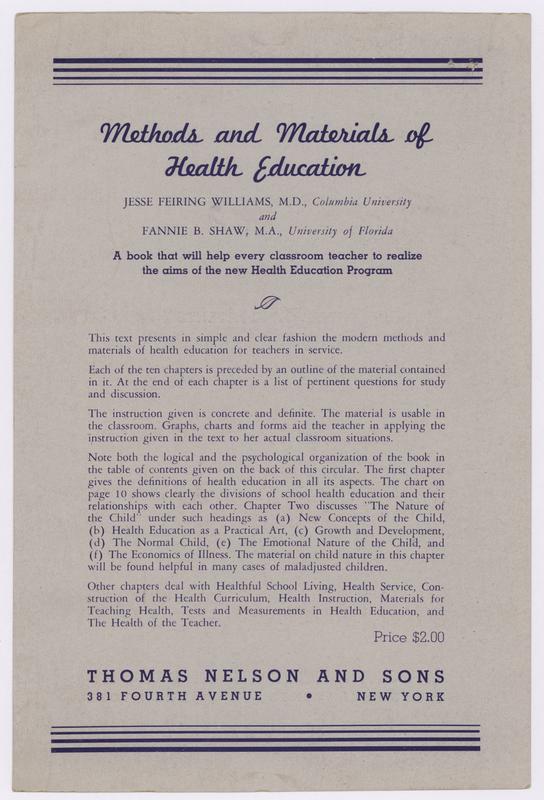 Methods and Materials of Health Education

JESSE FEIRING WILLIAMS, M.D., Columbia University
and
FANNIE B. SHAW, M.A., University of Florida

A book that will help every classroom teacher to realize the aims of the new Health Education Program

This text presents in simple and clear fashion the modern methods and materials of health education for teachers in service.

Each of the ten chapters is preceded by an outline of the material contained in it. At the end of each chapter is a list of pertinent questions for study and discussion.

The instruction given is concrete and definite. The material is usable in the classroom. Graphs, charts and forms aid the teacher in applying the instruction given in the text to her actual classroom situations.

Note both the logical and the psychological organization of the book in the table of contents given on the back of this circular. The first chapter gives the definitions of health education in all its aspects. The chart on page 10 shows clearly the divisions of school health education and their relationships with each other. Chapter Two discusses "The Nature of the Child" under such headings as (a) New Concepts of the Child, (b) Health Education as a Practical Art, (c) Growth and Development, (d) The Normal Child, (e) The Emotional Nature of the Child, and (f) The Economics of Illness. The material on child nature in this chapter will be found helpful in many cases of maladjusted children.

Other chapters deal with Healthful School Living, Health Service, Construction of the Health Curriculum, Health Instruction, Materials for Teaching Health, Tests and Measurements in Health Education, and The Health of the Teacher.

Price $2.00

THOMAS NELSON AND SONS
381 FOURTH AVENUE • NEW YORK